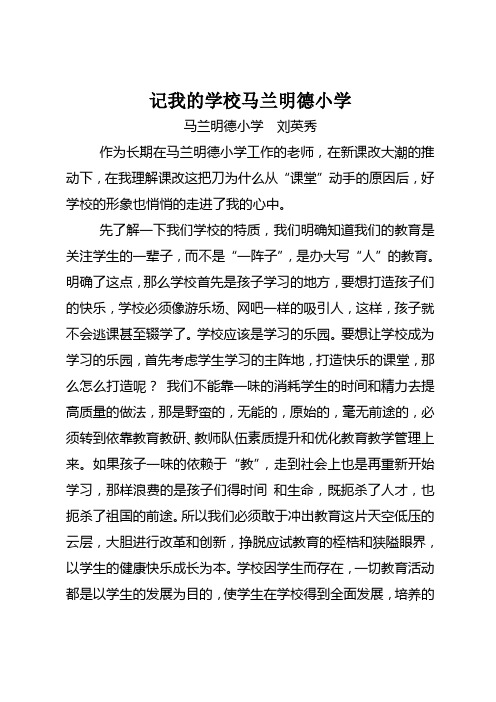 记我的学校马兰明德小学

马兰明德小学　刘英秀

作为长期在马兰明德小学工作的老师，在新课改大潮的推动下，在我理解课改这把刀为什么从“课堂”动手的原因后，好学校的形象也悄悄的走进了我的心中。

先了解一下我们学校的特质，我们明确知道我们的教育是关注学生的一辈子，而不是“一阵子”，是办大写“人”的教育。明确了这点，那么学校首先是孩子学习的地方，要想打造孩子们的快乐，学校必须像游乐场、网吧一样的吸引人，这样，孩子就不会逃课甚至辍学了。学校应该是学习的乐园。要想让学校成为学习的乐园，首先考虑学生学习的主阵地，打造快乐的课堂，那么怎么打造呢？ 我们不能靠一味的消耗学生的时间和精力去提高质量的做法，那是野蛮的，无能的，原始的，毫无前途的，必须转到依靠教育教研、教师队伍素质提升和优化教育教学管理上来。如果孩子一味的依赖于“教”，走到社会上也是再重新开始学习，那样浪费的是孩子们得时间 和生命，既扼杀了人才，也扼杀了祖国的前途。所以我们必须敢于冲出教育这片天空低压的云层，大胆进行改革和创新，挣脱应试教育的桎梏和狭隘眼界，以学生的健康快乐成长为本。学校因学生而存在，一切教育活动都是以学生的发展为目的，使学生在学校得到全面发展，培养的